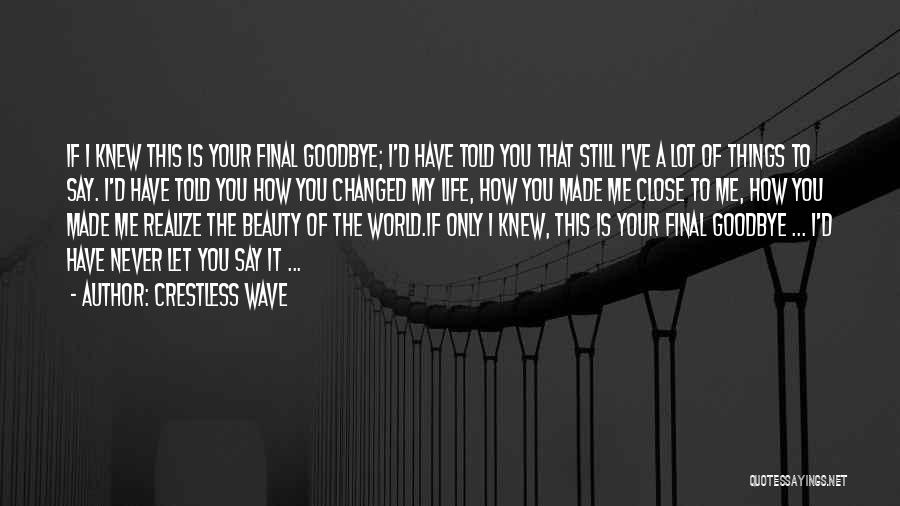 IF I KNEW THIS IS YOUR FINAL GOODBYE; I'D HAVE TOLD YOU THAT STILL I'VE A LOT OF THINGS TO SAY. I'D HAVE TOLD YOU HOW YOU CHANGED MY LIFE, HOW YOU MADE ME CLOSE TO ME, HOW YOU MADE ME REALIZE THE BEAUTY OF THE WORLD.IF ONLY I KNEW, THIS IS YOUR FINAL GOODBYE ... I'D HAVE NEVER LET YOU SAY IT ...

- AUTHOR: CRESTLESS WAVE

QUOTESSAYINGS.NET